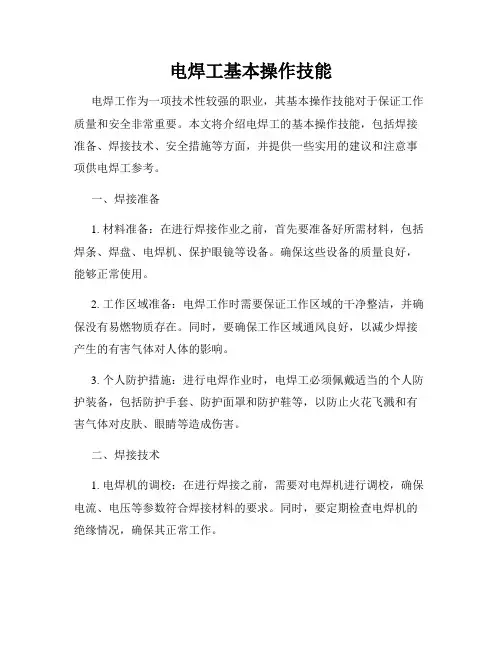 电焊工基本操作技能

电焊工作为一项技术性较强的职业，其基本操作技能对于保证工作质量和安全非常重要。本文将介绍电焊工的基本操作技能，包括焊接准备、焊接技术、安全措施等方面，并提供一些实用的建议和注意事项供电焊工参考。

一、焊接准备

1. 材料准备：在进行焊接作业之前，首先要准备好所需材料，包括焊条、焊盘、电焊机、保护眼镜等设备。确保这些设备的质量良好，能够正常使用。

2. 工作区域准备：电焊工作时需要保证工作区域的干净整洁，并确保没有易燃物质存在。同时，要确保工作区域通风良好，以减少焊接产生的有害气体对人体的影响。

3. 个人防护措施：进行电焊作业时，电焊工必须佩戴适当的个人防护装备，包括防护手套、防护面罩和防护鞋等，以防止火花飞溅和有害气体对皮肤、眼睛等造成伤害。

二、焊接技术

1. 电焊机的调校：在进行焊接之前，需要对电焊机进行调校，确保电流、电压等参数符合焊接材料的要求。同时，要定期检查电焊机的绝缘情况，确保其正常工作。